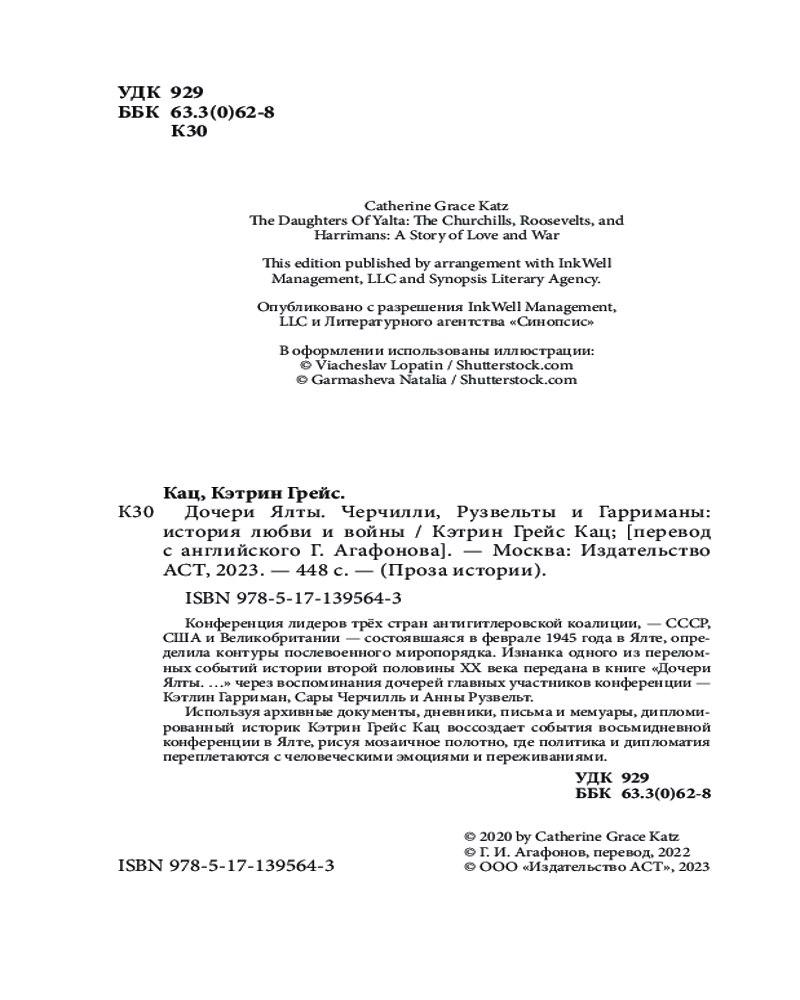 УДК 929
ББК 63.3(0)62-8
К30

Catherine Grace Katz
The Daughters Of Yalta: The Churchills, Roosevelts, and Harrimans: A Story of Love and War

This edition published by arrangement with InkWell Management, LLC and Synopsis Literary Agency.

Опубликовано с разрешения InkWell Management, LLC и Литературного агентства «Синопсис»

В оформлении использованы иллюстрации:
© Viacheslav Lopatin / Shutterstock.com
© Garmasheva Natalia / Shutterstock.com

Кац, Кэтрин Грейс.
К30 Дочери Ялты. Черчилли, Рузвельты и Гарриманы: история любви и войны / Кэтрин Грейс Кац; [перевод с английского Г. Агафонова]. — Москва: Издательство АСТ, 2023. — 448 с. — (Проза истории).

ISBN 978-5-17-139564-3

Конференция лидеров трёх стран антигитлеровской коалиции, — СССР, США и Великобритании — состоявшаяся в феврале 1945 года в Ялте, определила контуры послевоенного миропорядка. Изнанка одного из переломных событий истории второй половины XX века передана в книге «Дочери Ялты. …» через воспоминания дочерей главных участников конференции — Кэтлин Гарриман, Сары Черчилль и Анны Рузвельт.
Используя архивные документы, дневники, письма и мемуары, дипломированный историк Кэтрин Грейс Кац воссоздает события восьмидневной конференции в Ялте, рисуя мозаичное полотно, где политика и дипломатия переплетаются с человеческими эмоциями и переживаниями.

УДК 929
ББК 63.3(0)62-8

ISBN 978-5-17-139564-3

© 2020 by Catherine Grace Katz
© Г. И. Агафонов, перевод, 2022
© ООО «Издательство АСТ», 2023